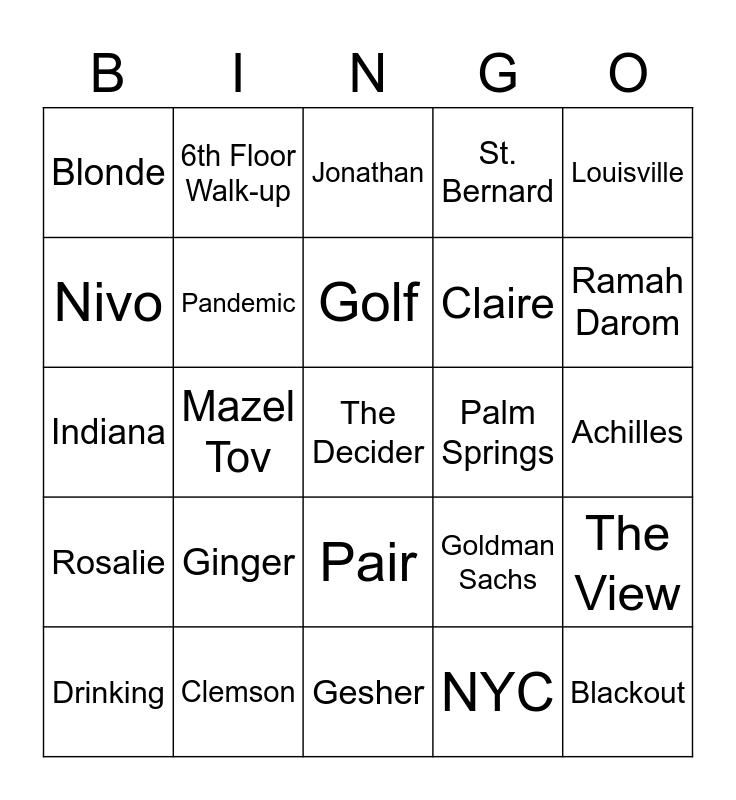 | B | I | N | G | O |
|---|---|---|---|---|
| Blonde | 6th Floor Walk-up | Jonathan | St. Bernard | Louisville |
| Nivo | Pandemic | Golf | Claire | Ramah Darom |
| Indiana | Mazel Tov | The Decider | Palm Springs | Achilles |
| Rosalie | Ginger | Pair | Goldman Sachs | The View |
| Drinking | Clemson | Gesher | NYC | Blackout |